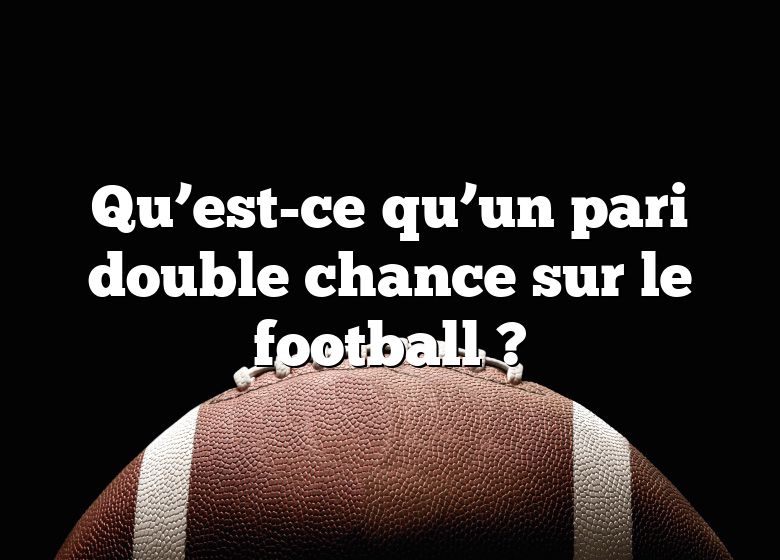 Qu’est-ce qu’un pari double chance sur le football ?